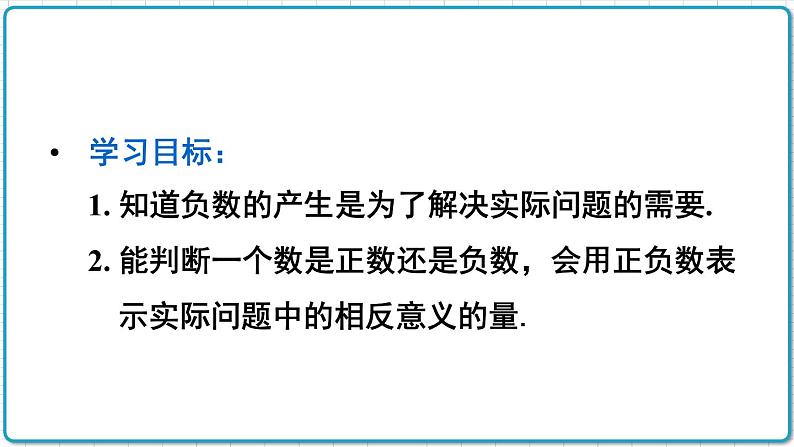 • 学习目标：

1. 知道负数的产生是为了解决实际问题的需要.

2. 能判断一个数是正数还是负数，会用正负数表示实际问题中的相反意义的量.